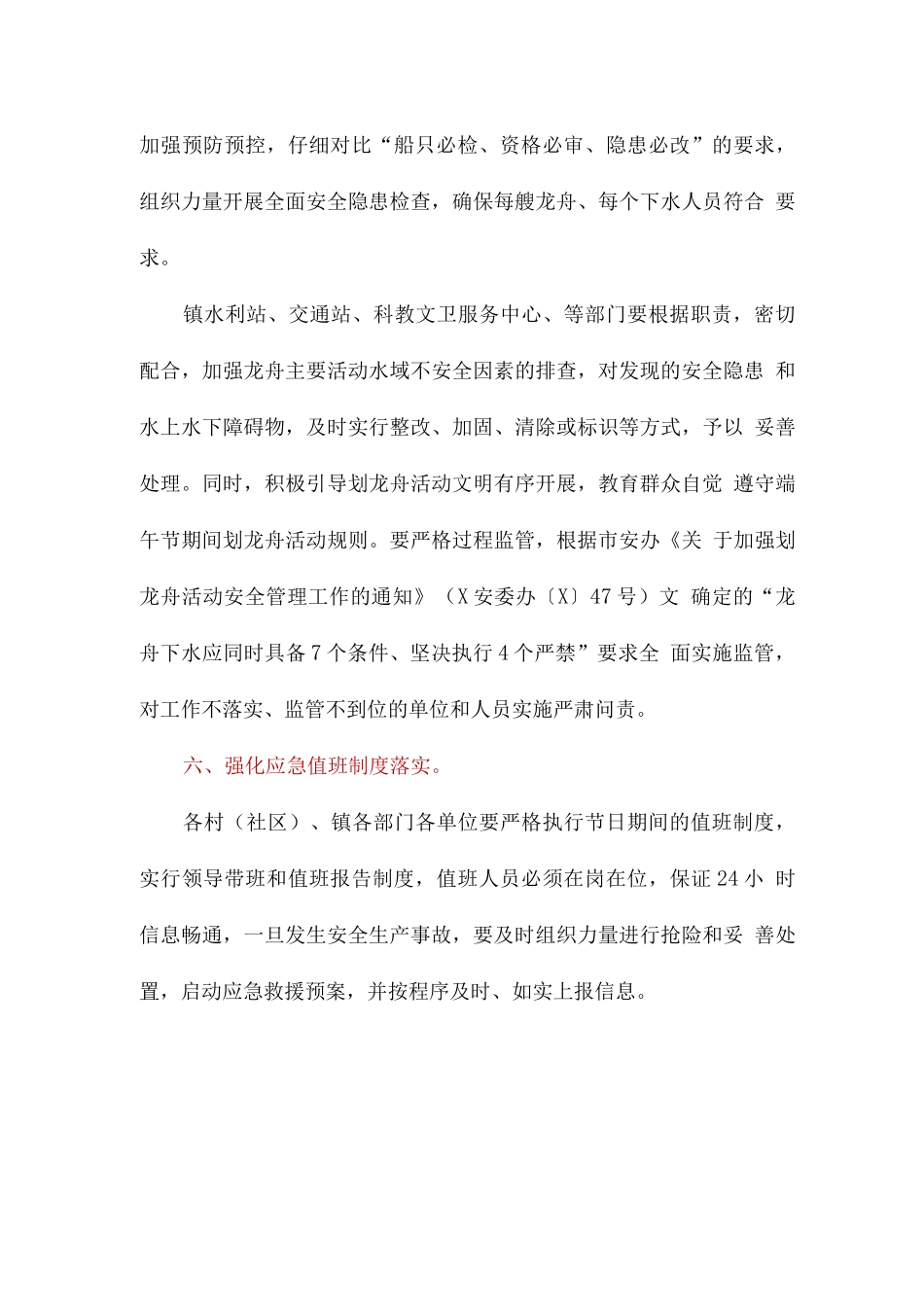 加强预防预控，仔细对比“船只必检、资格必审、隐患必改”的要求，组织力量开展全面安全隐患检查，确保每艘龙舟、每个下水人员符合 要求。

镇水利站、交通站、科教文卫服务中心、等部门要根据职责，密切配合，加强龙舟主要活动水域不安全因素的排查，对发现的安全隐患 和水上水下障碍物，及时实行整改、加固、清除或标识等方式，予以 妥善处理。同时，积极引导划龙舟活动文明有序开展，教育群众自觉 遵守端午节期间划龙舟活动规则。要严格过程监管，根据市安办《关 于加强划龙舟活动安全管理工作的通知》（X安委办〔X〕47号）文 确定的“龙舟下水应同时具备7个条件、坚决执行4个严禁”要求全 面实施监管，对工作不落实、监管不到位的单位和人员实施严肃问责。

六、强化应急值班制度落实。

各村（社区）、镇各部门各单位要严格执行节日期间的值班制度，实行领导带班和值班报告制度，值班人员必须在岗在位，保证24小 时信息畅通，一旦发生安全生产事故，要及时组织力量进行抢险和妥 善处置，启动应急救援预案，并按程序及时、如实上报信息。